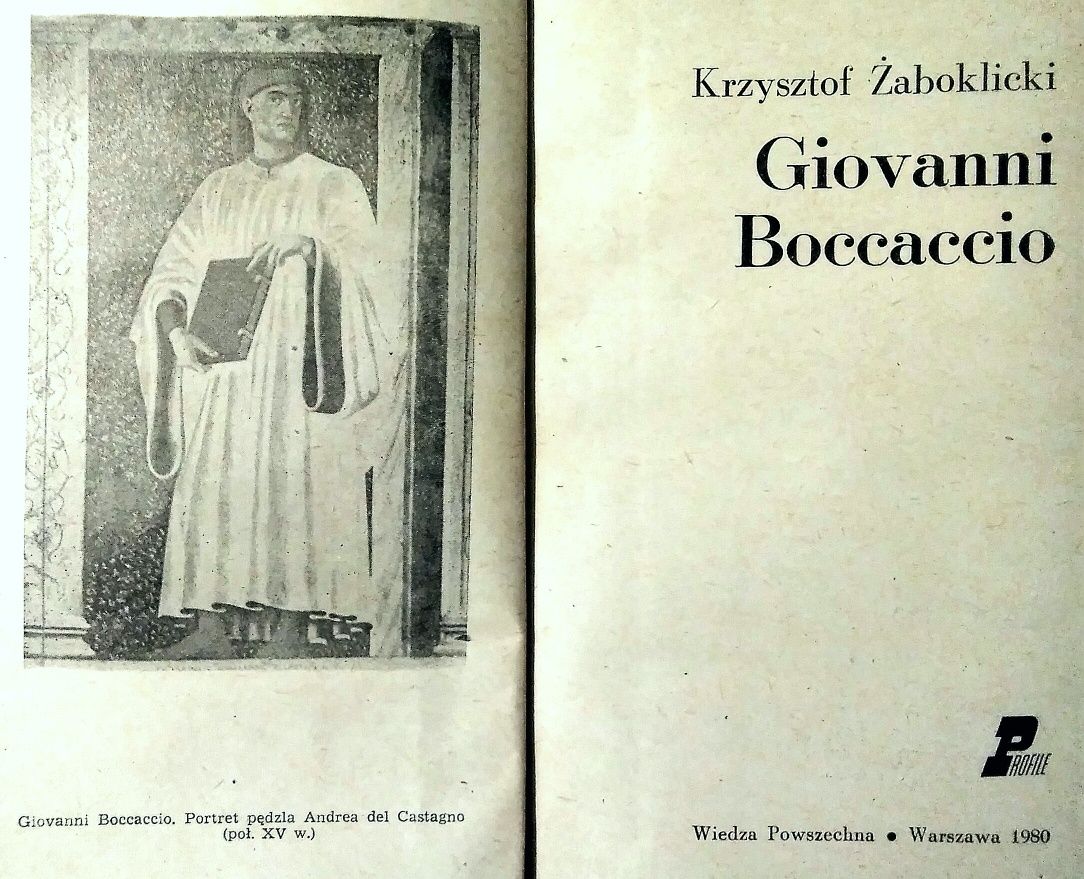 Giovanni Boccaccio. Portret pędzla Andrea del Castagno (poł. XV w.)

Krzysztof Żaboklicki

Giovanni Boccaccio

PROFILE

Wiedza Powszechna • Warszawa 1980